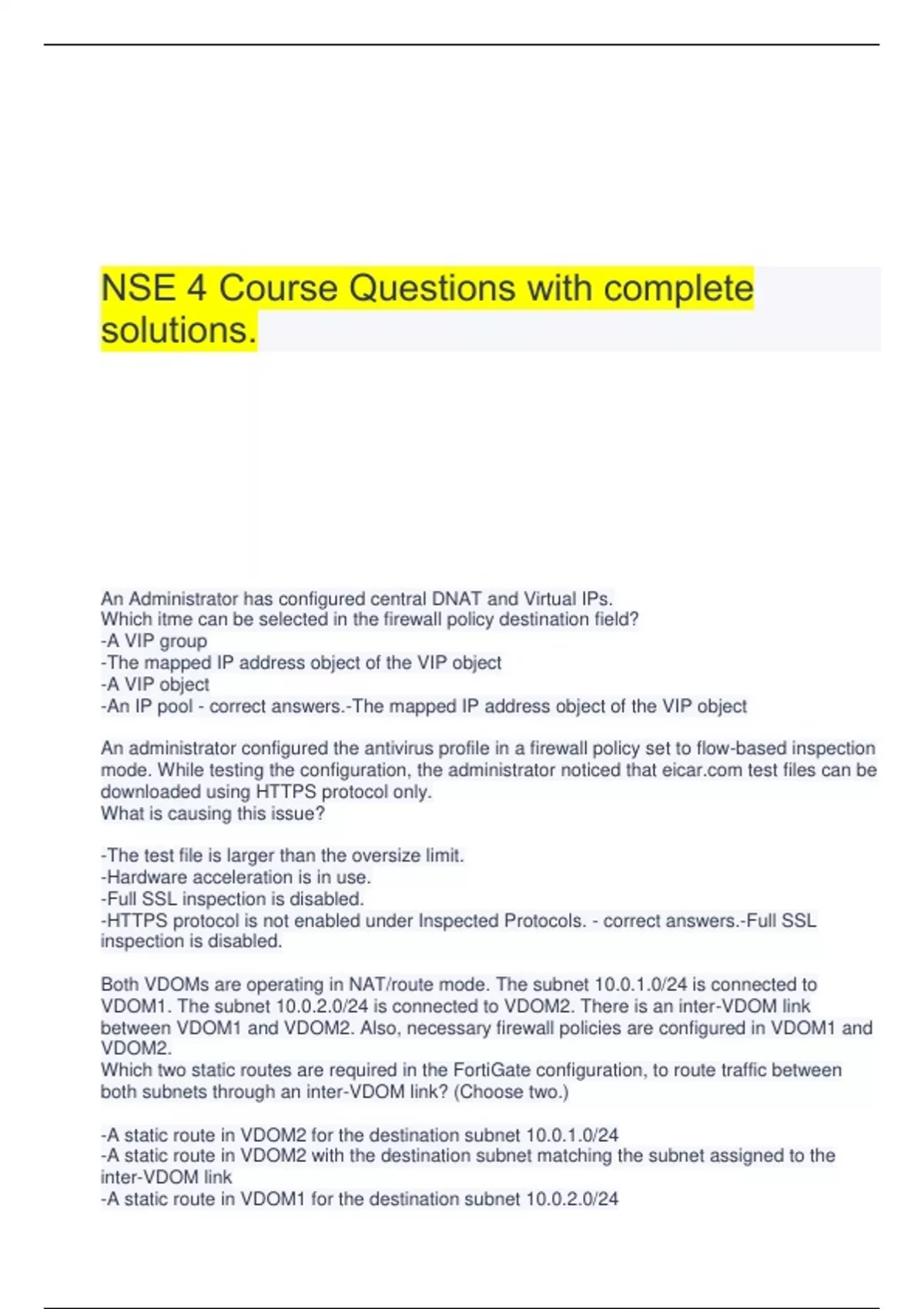 NSE 4 Course Questions with complete solutions.

An Administrator has configured central DNAT and Virtual IPs.
Which itme can be selected in the firewall policy destination field?
-A VIP group
-The mapped IP address object of the VIP object
-A VIP object
-An IP pool - correct answers.-The mapped IP address object of the VIP object

An administrator configured the antivirus profile in a firewall policy set to flow-based inspection mode. While testing the configuration, the administrator noticed that eicar.com test files can be downloaded using HTTPS protocol only.
What is causing this issue?

-The test file is larger than the oversize limit.
-Hardware acceleration is in use.
-Full SSL inspection is disabled.
-HTTPS protocol is not enabled under Inspected Protocols. - correct answers.-Full SSL inspection is disabled.

Both VDOMs are operating in NAT/route mode. The subnet 10.0.1.0/24 is connected to VDOM1. The subnet 10.0.2.0/24 is connected to VDOM2. There is an inter-VDOM link between VDOM1 and VDOM2. Also, necessary firewall policies are configured in VDOM1 and VDOM2.
Which two static routes are required in the FortiGate configuration, to route traffic between both subnets through an inter-VDOM link? (Choose two.)

-A static route in VDOM2 for the destination subnet 10.0.1.0/24
-A static route in VDOM2 with the destination subnet matching the subnet assigned to the inter-VDOM link
-A static route in VDOM1 for the destination subnet 10.0.2.0/24